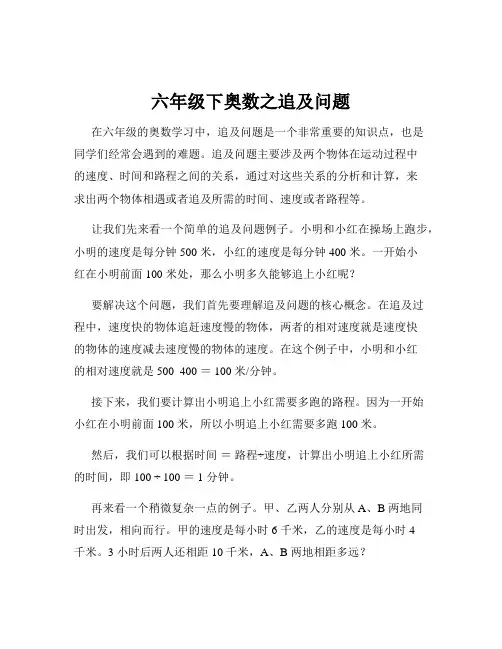 六年级下奥数之追及问题

在六年级的奥数学习中，追及问题是一个非常重要的知识点，也是同学们经常会遇到的难题。追及问题主要涉及两个物体在运动过程中的速度、时间和路程之间的关系，通过对这些关系的分析和计算，来求出两个物体相遇或者追及所需的时间、速度或者路程等。

让我们先来看一个简单的追及问题例子。小明和小红在操场上跑步，小明的速度是每分钟 500 米，小红的速度是每分钟 400 米。一开始小红在小明前面 100 米处，那么小明多久能够追上小红呢？

要解决这个问题，我们首先要理解追及问题的核心概念。在追及过程中，速度快的物体追赶速度慢的物体，两者的相对速度就是速度快的物体的速度减去速度慢的物体的速度。在这个例子中，小明和小红的相对速度就是 500 400 = 100 米/分钟。

接下来，我们要计算出小明追上小红需要多跑的路程。因为一开始小红在小明前面 100 米，所以小明追上小红需要多跑 100 米。

然后，我们可以根据时间 = 路程÷速度，计算出小明追上小红所需的时间，即 100 ÷ 100 = 1 分钟。

再来看一个稍微复杂一点的例子。甲、乙两人分别从 A、B 两地同时出发，相向而行。甲的速度是每小时 6 千米，乙的速度是每小时 4 千米。3 小时后两人还相距 10 千米，A、B 两地相距多远？